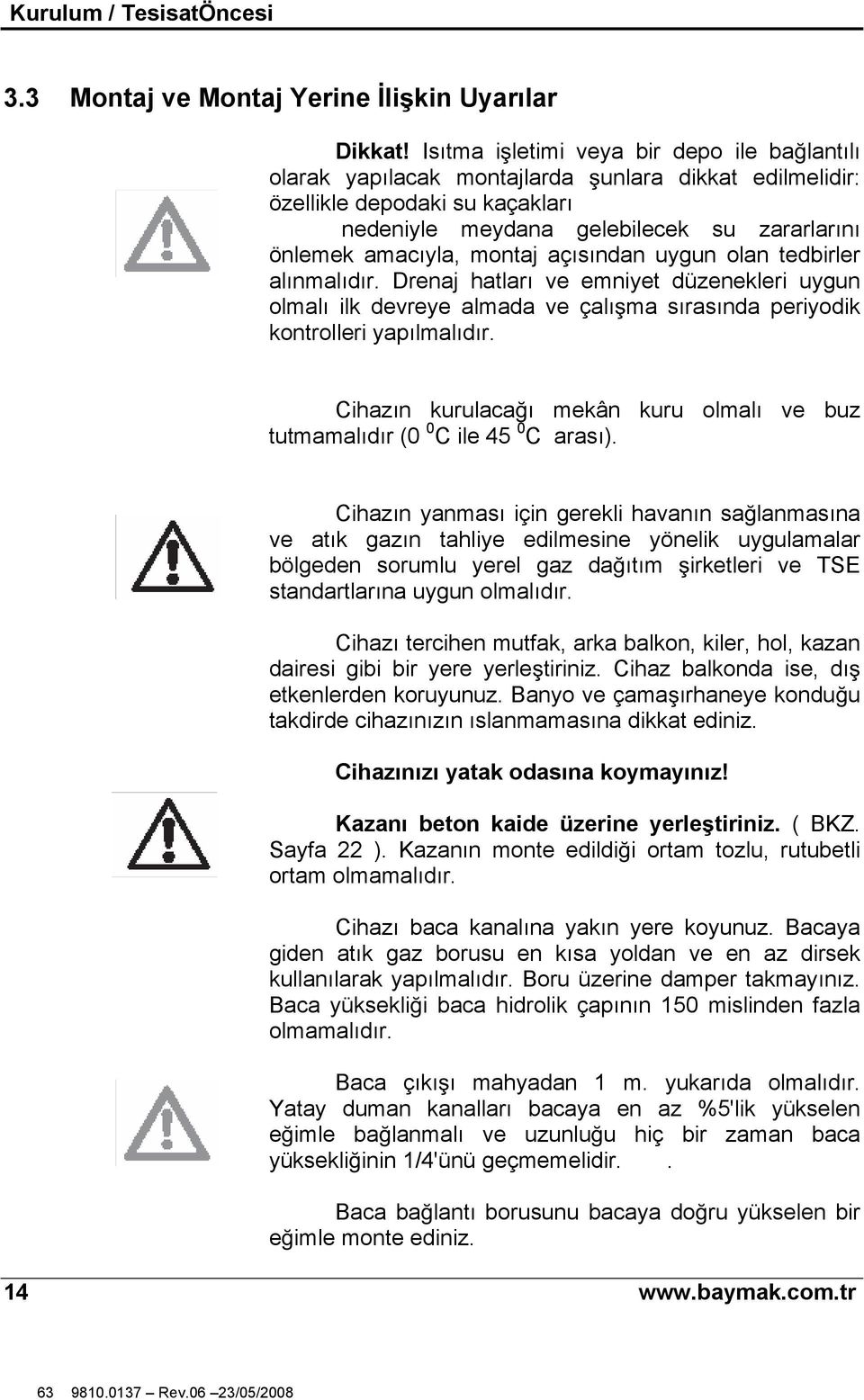 Kurulum / TesisatÖncesi

3.3 Montaj ve Montaj Yerine İlişkin Uyarılar

Dikkat! Isıtma işletimi veya bir depo ile bağlantılı olarak yapılacak montajlarda şunlara dikkat edilmelidir: özellikle depodaki su kaçakları nedeniyle meydana gelebilecek su zararlarını önlemek amacıyla, montaj açısından uygun olan tedbirler alınmalıdır. Drenaj hatları ve emniyet düzenekleri uygun olmalı ilk devreye almada ve çalışma sırasında periyodik kontrolleri yapılmalıdır.

Cihazın kurulacağı mekân kuru olmalı ve buz tutmamalıdır (0 $^0$C ile 45 $^0$C arası).

Cihazın yanması için gerekli havanın sağlanmasına ve atık gazın tahliye edilmesine yönelik uygulamalar bölgeden sorumlu yerel gaz dağıtım şirketleri ve TSE standartlarına uygun olmalıdır.

Cihazı tercihen mutfak, arka balkon, kiler, hol, kazan dairesi gibi bir yere yerleştiriniz. Cihaz balkonda ise, dış etkenlerden koruyunuz. Banyo ve çamaşırhaneye konduğu takdirde cihazınızın ıslanmamasına dikkat ediniz.

Cihazınızı yatak odasına koymayınız!

Kazanı beton kaide üzerine yerleştiriniz. ( BKZ. Sayfa 22 ). Kazanın monte edildiği ortam tozlu, rutubetli ortam olmamalıdır.

Cihazı baca kanalına yakın yere koyunuz. Bacaya giden atık gaz borusu en kısa yoldan ve en az dirsek kullanılarak yapılmalıdır. Boru üzerine damper takmayınız. Baca yüksekliği baca hidrolik çapının 150 mislinden fazla olmamalıdır.

Baca çıkışı mahyadan 1 m. yukarıda olmalıdır. Yatay duman kanalları bacaya en az %5'lik yükselen eğimle bağlanmalı ve uzunluğu hiç bir zaman baca yüksekliğinin 1/4'ünü geçmemelidir. .

Baca bağlantı borusunu bacaya doğru yükselen bir eğimle monte ediniz.

14 www.baymak.com.tr

63 9810.0137 – Rev.06 –23/05/2008